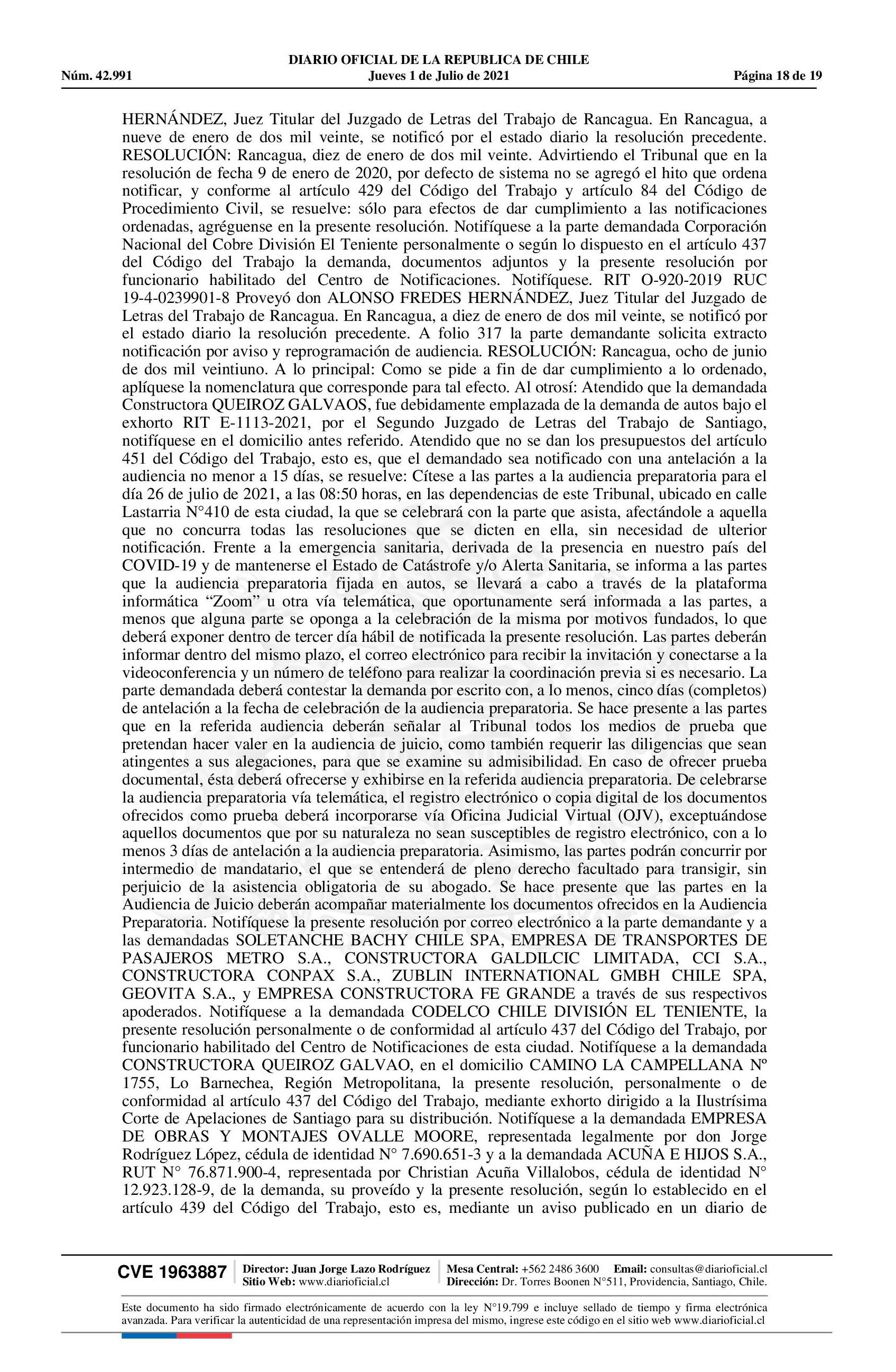 DIARIO OFICIAL DE LA REPUBLICA DE CHILE
Núm. 42.991 Jueves 1 de Julio de 2021 Página 18 de 19

HERNÁNDEZ, Juez Titular del Juzgado de Letras del Trabajo de Rancagua. En Rancagua, a nueve de enero de dos mil veinte, se notificó por el estado diario la resolución precedente. RESOLUCIÓN: Rancagua, diez de enero de dos mil veinte. Advirtiendo el Tribunal que en la resolución de fecha 9 de enero de 2020, por defecto de sistema no se agregó el hito que ordena notificar, y conforme al artículo 429 del Código del Trabajo y artículo 84 del Código de Procedimiento Civil, se resuelve: sólo para efectos de dar cumplimiento a las notificaciones ordenadas, agréguense en la presente resolución. Notifíquese a la parte demandada Corporación Nacional del Cobre División El Teniente personalmente o según lo dispuesto en el artículo 437 del Código del Trabajo la demanda, documentos adjuntos y la presente resolución por funcionario habilitado del Centro de Notificaciones. Notifíquese. RIT O-920-2019 RUC 19-4-0239901-8 Proveyó don ALONSO FREDES HERNÁNDEZ, Juez Titular del Juzgado de Letras del Trabajo de Rancagua. En Rancagua, a diez de enero de dos mil veinte, se notificó por el estado diario la resolución precedente. A folio 317 la parte demandante solicita extracto notificación por aviso y reprogramación de audiencia. RESOLUCIÓN: Rancagua, ocho de junio de dos mil veintiuno. A lo principal: Como se pide a fin de dar cumplimiento a lo ordenado, aplíquese la nomenclatura que corresponde para tal efecto. Al otrosí: Atendido que la demandada Constructora QUEIROZ GALVAOS, fue debidamente emplazada de la demanda de autos bajo el exhorto RIT E-1113-2021, por el Segundo Juzgado de Letras del Trabajo de Santiago, notifíquese en el domicilio antes referido. Atendido que no se dan los presupuestos del artículo 451 del Código del Trabajo, esto es, que el demandado sea notificado con una antelación a la audiencia no menor a 15 días, se resuelve: Cítese a las partes a la audiencia preparatoria para el día 26 de julio de 2021, a las 08:50 horas, en las dependencias de este Tribunal, ubicado en calle Lastarria N°410 de esta ciudad, la que se celebrará con la parte que asista, afectándole a aquella que no concurra todas las resoluciones que se dicten en ella, sin necesidad de ulterior notificación. Frente a la emergencia sanitaria, derivada de la presencia en nuestro país del COVID-19 y de mantenerse el Estado de Catástrofe y/o Alerta Sanitaria, se informa a las partes que la audiencia preparatoria fijada en autos, se llevará a cabo a través de la plataforma informática “Zoom” u otra vía telemática, que oportunamente será informada a las partes, a menos que alguna parte se oponga a la celebración de la misma por motivos fundados, lo que deberá exponer dentro de tercer día hábil de notificada la presente resolución. Las partes deberán informar dentro del mismo plazo, el correo electrónico para recibir la invitación y conectarse a la videoconferencia y un número de teléfono para realizar la coordinación previa si es necesario. La parte demandada deberá contestar la demanda por escrito con, a lo menos, cinco días (completos) de antelación a la fecha de celebración de la audiencia preparatoria. Se hace presente a las partes que en la referida audiencia deberán señalar al Tribunal todos los medios de prueba que pretendan hacer valer en la audiencia de juicio, como también requerir las diligencias que sean atingentes a sus alegaciones, para que se examine su admisibilidad. En caso de ofrecer prueba documental, ésta deberá ofrecerse y exhibirse en la referida audiencia preparatoria. De celebrarse la audiencia preparatoria vía telemática, el registro electrónico o copia digital de los documentos ofrecidos como prueba deberá incorporarse vía Oficina Judicial Virtual (OJV), exceptuándose aquellos documentos que por su naturaleza no sean susceptibles de registro electrónico, con a lo menos 3 días de antelación a la audiencia preparatoria. Asimismo, las partes podrán concurrir por intermedio de mandatario, el que se entenderá de pleno derecho facultado para transigir, sin perjuicio de la asistencia obligatoria de su abogado. Se hace presente que las partes en la Audiencia de Juicio deberán acompañar materialmente los documentos ofrecidos en la Audiencia Preparatoria. Notifíquese la presente resolución por correo electrónico a la parte demandante y a las demandadas SOLETANCHE BACHY CHILE SPA, EMPRESA DE TRANSPORTES DE PASAJEROS METRO S.A., CONSTRUCTORA GALDILCIC LIMITADA, CCI S.A., CONSTRUCTORA CONPAX S.A., ZUBLIN INTERNATIONAL GMBH CHILE SPA, GEOVITA S.A., y EMPRESA CONSTRUCTORA FE GRANDE a través de sus respectivos apoderados. Notifíquese a la demandada CODELCO CHILE DIVISIÓN EL TENIENTE, la presente resolución personalmente o de conformidad al artículo 437 del Código del Trabajo, por funcionario habilitado del Centro de Notificaciones de esta ciudad. Notifíquese a la demandada CONSTRUCTORA QUEIROZ GALVAO, en el domicilio CAMINO LA CAMPELLANA Nº 1755, Lo Barnechea, Región Metropolitana, la presente resolución, personalmente o de conformidad al artículo 437 del Código del Trabajo, mediante exhorto dirigido a la Ilustrísima Corte de Apelaciones de Santiago para su distribución. Notifíquese a la demandada EMPRESA DE OBRAS Y MONTAJES OVALLE MOORE, representada legalmente por don Jorge Rodríguez López, cédula de identidad N° 7.690.651-3 y a la demandada ACUÑA E HIJOS S.A., RUT N° 76.871.900-4, representada por Christian Acuña Villalobos, cédula de identidad N° 12.923.128-9, de la demanda, su proveído y la presente resolución, según lo establecido en el artículo 439 del Código del Trabajo, esto es, mediante un aviso publicado en un diario de

CVE 1963887 Director: Juan Jorge Lazo Rodríguez Sitio Web: www.diarioficial.cl Mesa Central: +562 2486 3600 Email: consultas@diarioficial.cl Dirección: Dr. Torres Boonen N°511, Providencia, Santiago, Chile.

Este documento ha sido firmado electrónicamente de acuerdo con la ley N°19.799 e incluye sellado de tiempo y firma electrónica avanzada. Para verificar la autenticidad de una representación impresa del mismo, ingrese este código en el sitio web www.diarioficial.cl